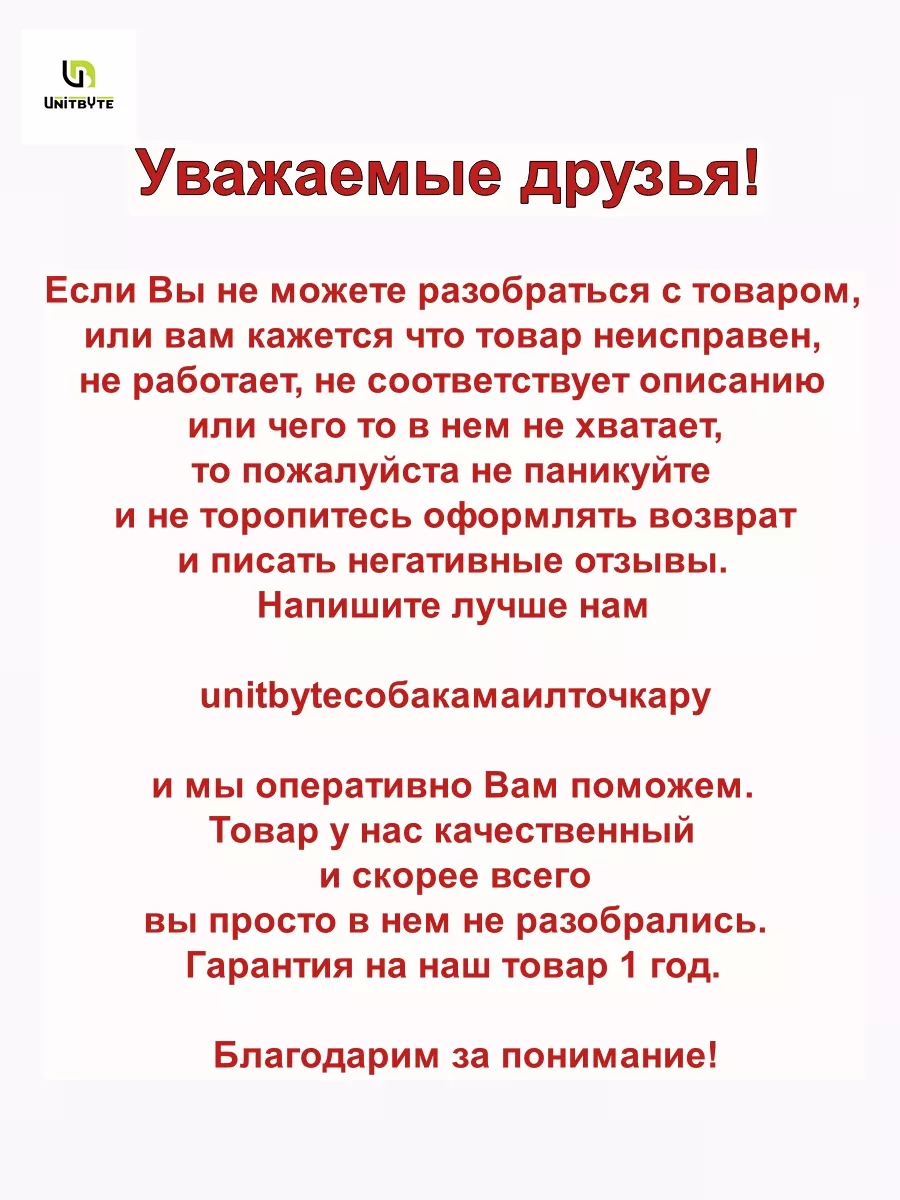 UNITBYTE

Уважаемые друзья!

Если Вы не можете разобраться с товаром, или вам кажется что товар неисправен, не работает, не соответствует описанию или чего то в нем не хватает, то пожалуйста не паникуйте и не торопитесь оформлять возврат и писать негативные отзывы. Напишите лучше нам

unitbyteсобакамаилточкару

и мы оперативно Вам поможем. Товар у нас качественный и скорее всего вы просто в нем не разобрались. Гарантия на наш товар 1 год.

Благодарим за понимание!